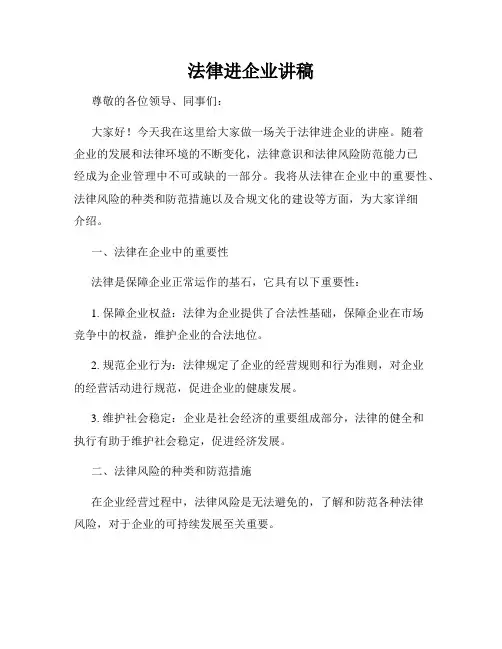 法律进企业讲稿

尊敬的各位领导、同事们：

大家好！今天我在这里给大家做一场关于法律进企业的讲座。随着企业的发展和法律环境的不断变化，法律意识和法律风险防范能力已经成为企业管理中不可或缺的一部分。我将从法律在企业中的重要性、法律风险的种类和防范措施以及合规文化的建设等方面，为大家详细介绍。

一、法律在企业中的重要性

法律是保障企业正常运作的基石，它具有以下重要性：

1. 保障企业权益：法律为企业提供了合法性基础，保障企业在市场竞争中的权益，维护企业的合法地位。

2. 规范企业行为：法律规定了企业的经营规则和行为准则，对企业的经营活动进行规范，促进企业的健康发展。

3. 维护社会稳定：企业是社会经济的重要组成部分，法律的健全和执行有助于维护社会稳定，促进经济发展。

二、法律风险的种类和防范措施

在企业经营过程中，法律风险是无法避免的，了解和防范各种法律风险，对于企业的可持续发展至关重要。